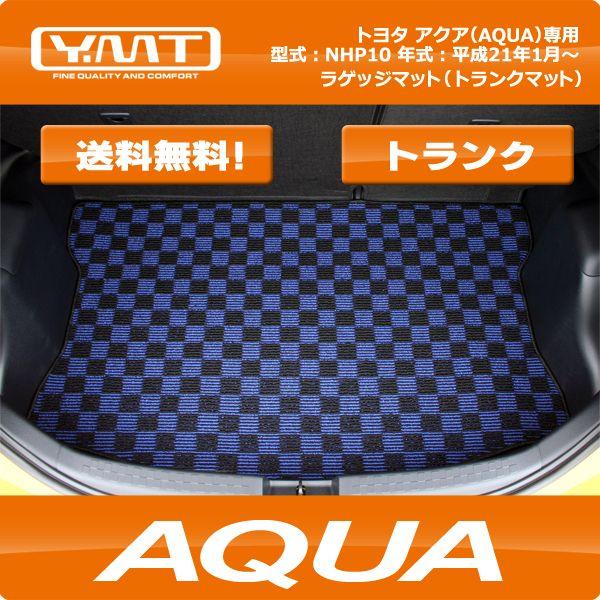 Y.MT
FINE QUALITY AND COMFORT

トヨタ アクア(AQUA)専用
型式：NHP10 年式：平成21年1月～
ラゲッジマット（トランクマット）

送料無料!

トランク

AQUA